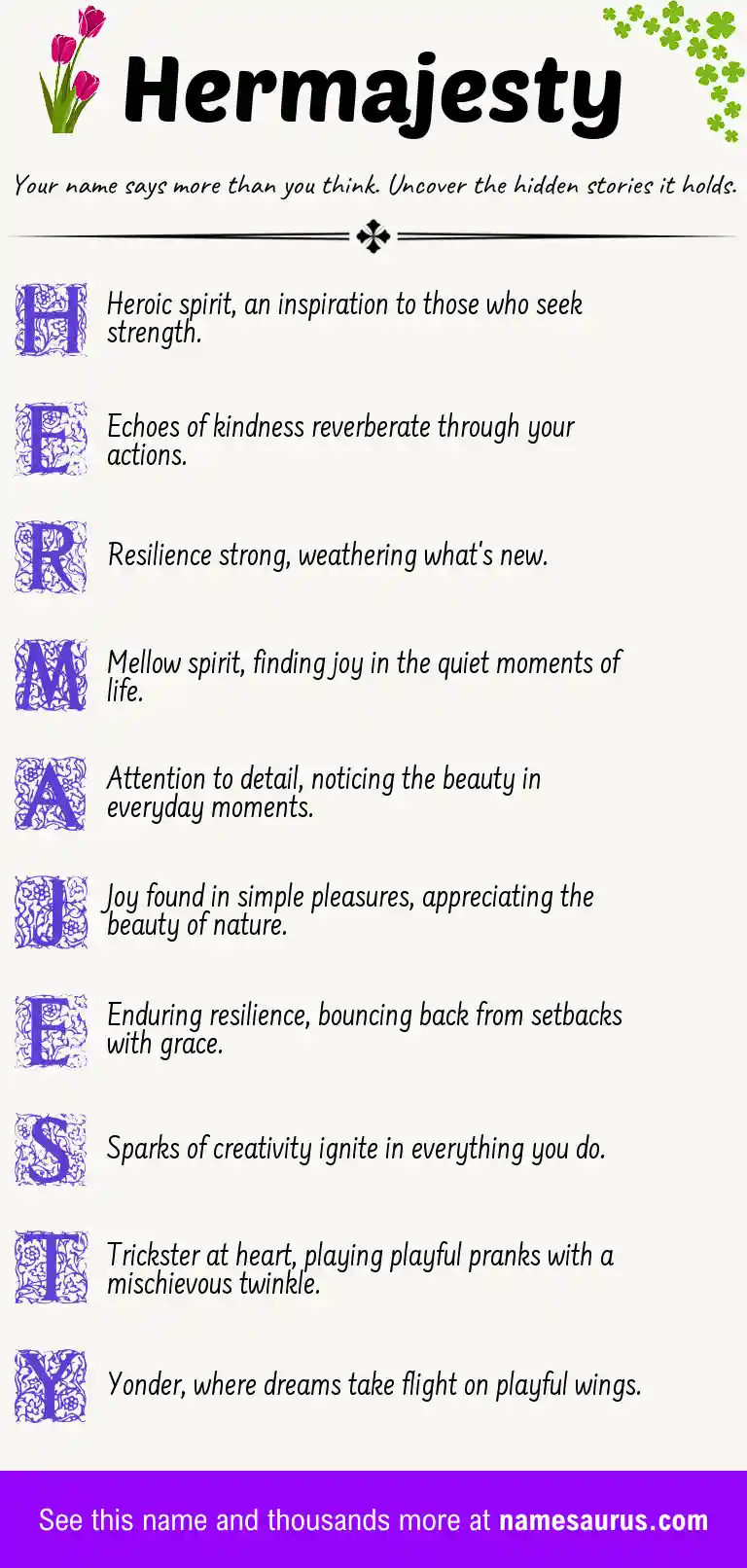 Hermajesty

Your name says more than you think. Uncover the hidden stories it holds.

H Heroic spirit, an inspiration to those who seek strength.

E Echoes of kindness reverberate through your actions.

R Resilience strong, weathering what's new.

M Mellow spirit, finding joy in the quiet moments of life.

A Attention to detail, noticing the beauty in everyday moments.

J Joy found in simple pleasures, appreciating the beauty of nature.

E Enduring resilience, bouncing back from setbacks with grace.

S Sparks of creativity ignite in everything you do.

T Trickster at heart, playing playful pranks with a mischievous twinkle.

Y Yonder, where dreams take flight on playful wings.

See this name and thousands more at namesaurus.com